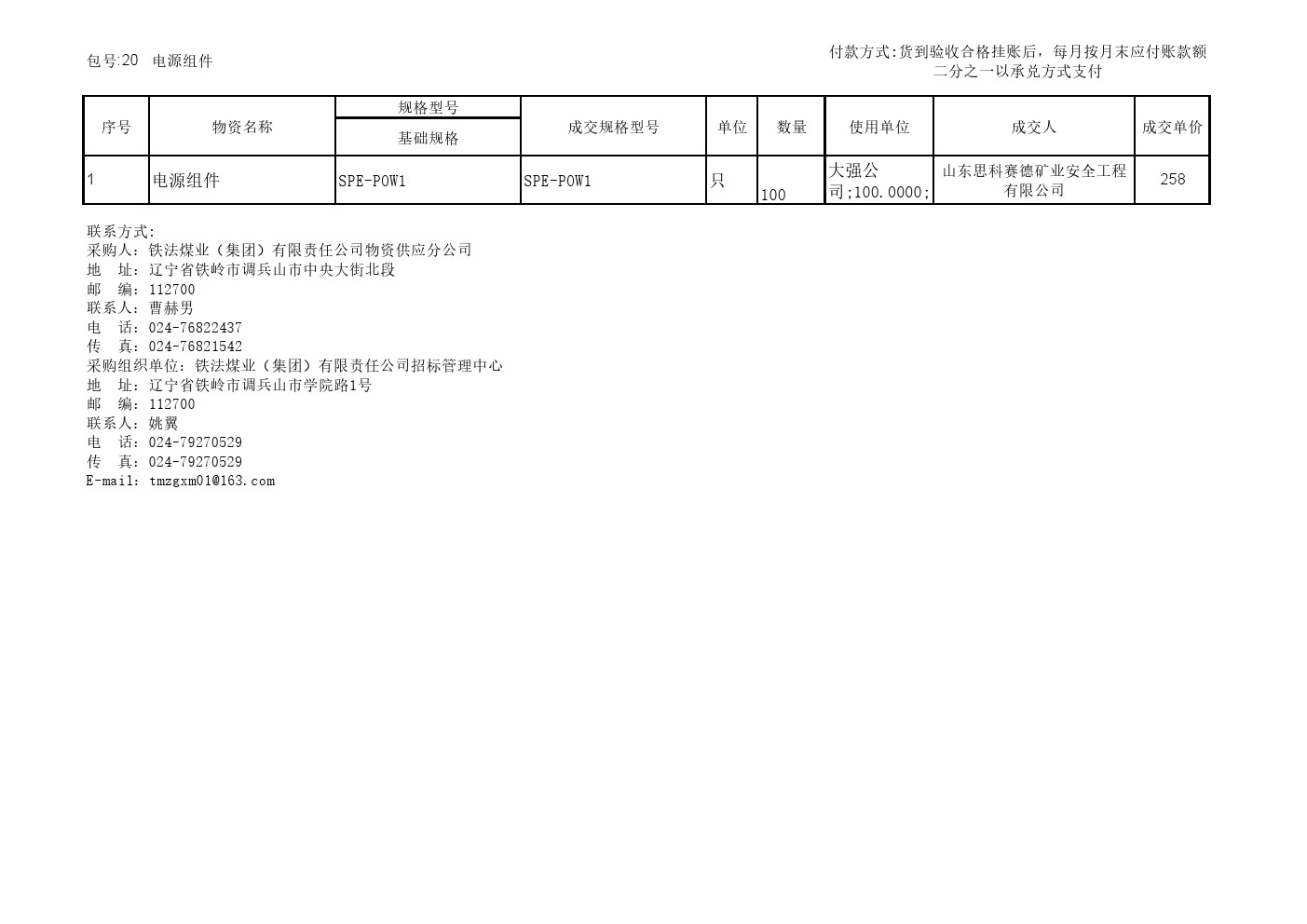 包号:20 电源组件

付款方式:货到验收合格挂账后，每月按月末应付账款额二分之一以承兑方式支付

| 序号 | 物资名称 | 规格型号 | 成交规格型号 | 单位 | 数量 | 使用单位 | 成交人 | 成交单价 |
|---|---|---|---|---|---|---|---|---|
| | | 基础规格 | | | | | | |
| 1 | 电源组件 | SPE-POW1 | SPE-POW1 | 只 | 100 | 大强公司;100.0000; | 山东思科赛德矿业安全工程有限公司 | 258 |

联系方式:
采购人：铁法煤业（集团）有限责任公司物资供应分公司
地 址：辽宁省铁岭市调兵山市中央大街北段
邮 编：112700
联系人：曹赫男
电 话：024-76822437
传 真：024-76821542
采购组织单位：铁法煤业（集团）有限责任公司招标管理中心
地 址：辽宁省铁岭市调兵山市学院路1号
邮 编：112700
联系人：姚翼
电 话：024-79270529
传 真：024-79270529
E-mail：tmzgxm01@163.com